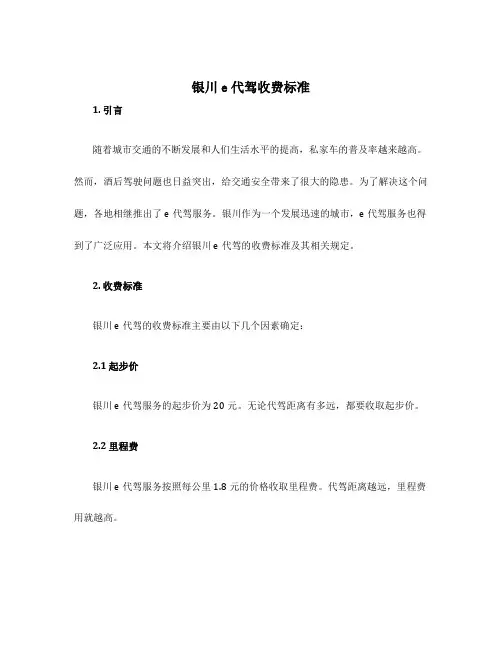 银川 e 代驾收费标准

1. 引言

随着城市交通的不断发展和人们生活水平的提高，私家车的普及率越来越高。然而，酒后驾驶问题也日益突出，给交通安全带来了很大的隐患。为了解决这个问题，各地相继推出了 e 代驾服务。银川作为一个发展迅速的城市，e 代驾服务也得到了广泛应用。本文将介绍银川 e 代驾的收费标准及其相关规定。

2. 收费标准

银川 e 代驾的收费标准主要由以下几个因素确定：

2.1 起步价

银川 e 代驾服务的起步价为 20 元。无论代驾距离有多远，都要收取起步价。

2.2 里程费

银川 e 代驾服务按照每公里 1.8 元的价格收取里程费。代驾距离越远，里程费用就越高。